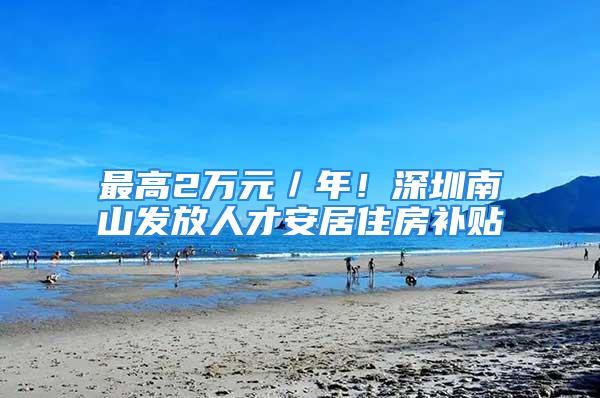 最高2万元／年！深圳南山发放人才安居住房补贴